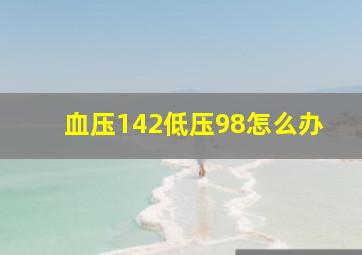 血压142低压98怎么办